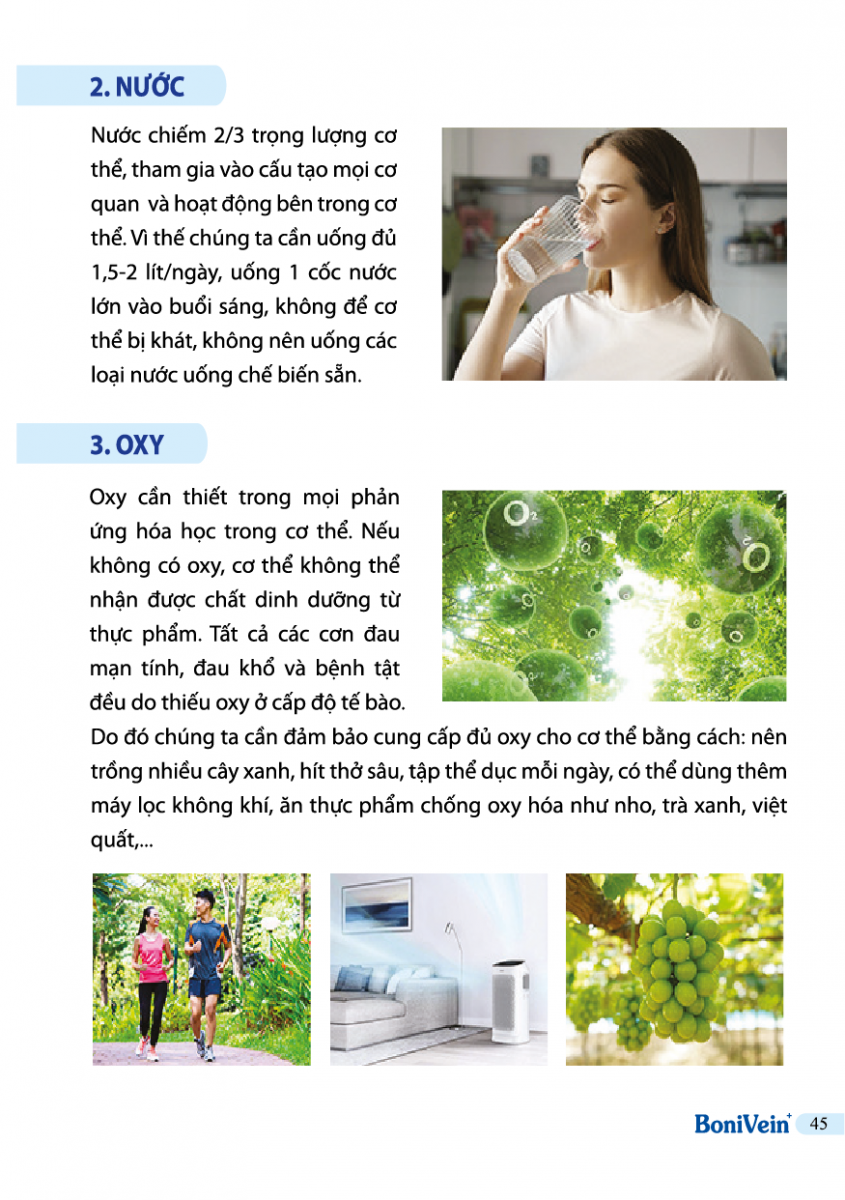 2. NƯỚC

Nước chiếm 2/3 trọng lượng cơ thể, tham gia vào cấu tạo mọi cơ quan và hoạt động bên trong cơ thể. Vì thế chúng ta cần uống đủ 1,5-2 lít/ngày, uống 1 cốc nước lớn vào buổi sáng, không để cơ thể bị khát, không nên uống các loại nước uống chế biến sẵn.

3. OXY

Oxy cần thiết trong mọi phản ứng hóa học trong cơ thể. Nếu không có oxy, cơ thể không thể nhận được chất dinh dưỡng từ thực phẩm. Tất cả các cơn đau mạn tính, đau khổ và bệnh tật đều do thiếu oxy ở cấp độ tế bào. Do đó chúng ta cần đảm bảo cung cấp đủ oxy cho cơ thể bằng cách: nên trồng nhiều cây xanh, hít thở sâu, tập thể dục mỗi ngày, có thể dùng thêm máy lọc không khí, ăn thực phẩm chống oxy hóa như nho, trà xanh, việt quất,...

$O_2$

BoniVein+ 45